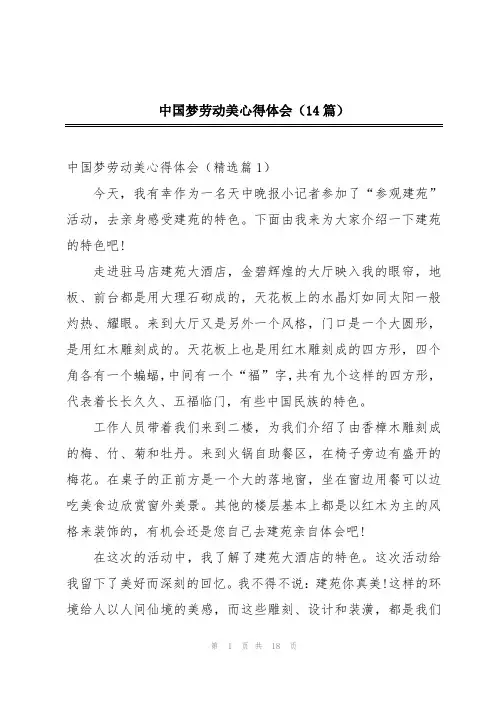 中国梦劳动美心得体会（14篇）

中国梦劳动美心得体会（精选篇1）

今天，我有幸作为一名天中晚报小记者参加了“参观建苑”活动，去亲身感受建苑的特色。下面由我来为大家介绍一下建苑的特色吧!

走进驻马店建苑大酒店，金碧辉煌的大厅映入我的眼帘，地板、前台都是用大理石砌成的，天花板上的水晶灯如同太阳一般灼热、耀眼。来到大厅又是另外一个风格，门口是一个大圆形，是用红木雕刻成的。天花板上也是用红木雕刻成的四方形，四个角各有一个蝙蝠，中间有一个“福”字，共有九个这样的四方形，代表着长长久久、五福临门，有些中国民族的特色。

工作人员带着我们来到二楼，为我们介绍了由香樟木雕刻成的梅、竹、菊和牡丹。来到火锅自助餐区，在椅子旁边有盛开的梅花。在桌子的正前方是一个大的落地窗，坐在窗边用餐可以边吃美食边欣赏窗外美景。其他的楼层基本上都是以红木为主的风格来装饰的，有机会还是您自己去建苑亲自体会吧!

在这次的活动中，我了解了建苑大酒店的特色。这次活动给我留下了美好而深刻的回忆。我不得不说：建苑你真美!这样的环境给人以人间仙境的美感，而这些雕刻、设计和装潢，都是我们

第 1 页 共 18 页